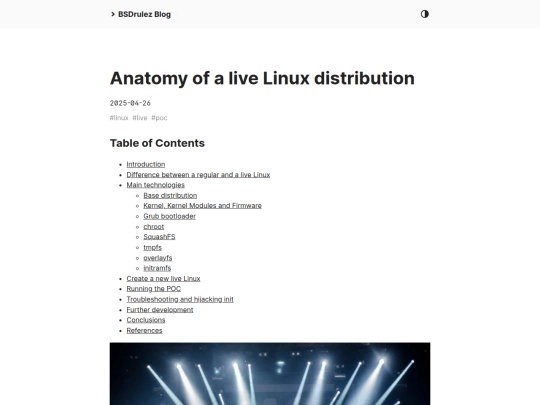 > BSDrulez Blog

Anatomy of a live Linux distribution

2025-04-26

#linux #live #poc

Table of Contents

- Introduction
- Difference between a regular and a live Linux
- Main technologies
  - Base distribution
  - Kernel, Kernel Modules and Firmware
  - Grub bootloader
  - chroot
  - SquashFS
  - tmpfs
  - overlayfs
  - initramfs
- Create a new live Linux
- Running the POC
- Troubleshooting and hijacking init
- Further development
- Conclusions
- References